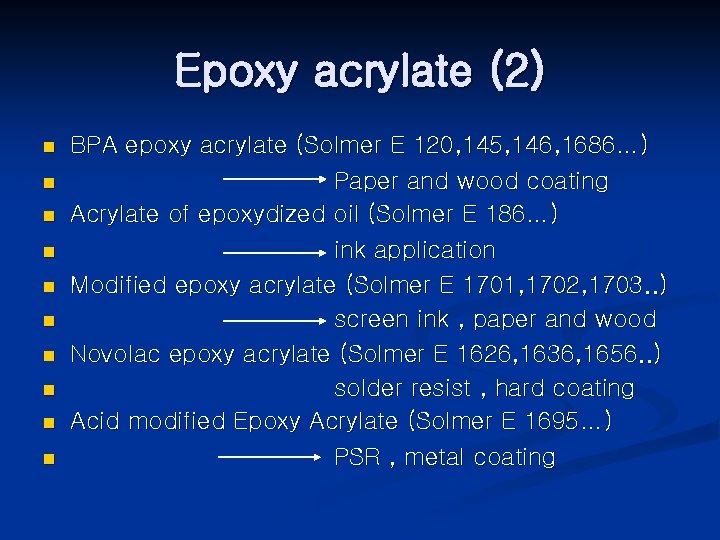 Epoxy acrylate (2)

BPA epoxy acrylate (Solmer E 120,145,146,1686…)

Paper and wood coating

Acrylate of epoxydized oil (Solmer E 186…)

ink application

Modified epoxy acrylate (Solmer E 1701,1702,1703..)

screen ink , paper and wood

Novolac epoxy acrylate (Solmer E 1626,1636,1656..)

solder resist , hard coating

Acid modified Epoxy Acrylate (Solmer E 1695…)

PSR , metal coating